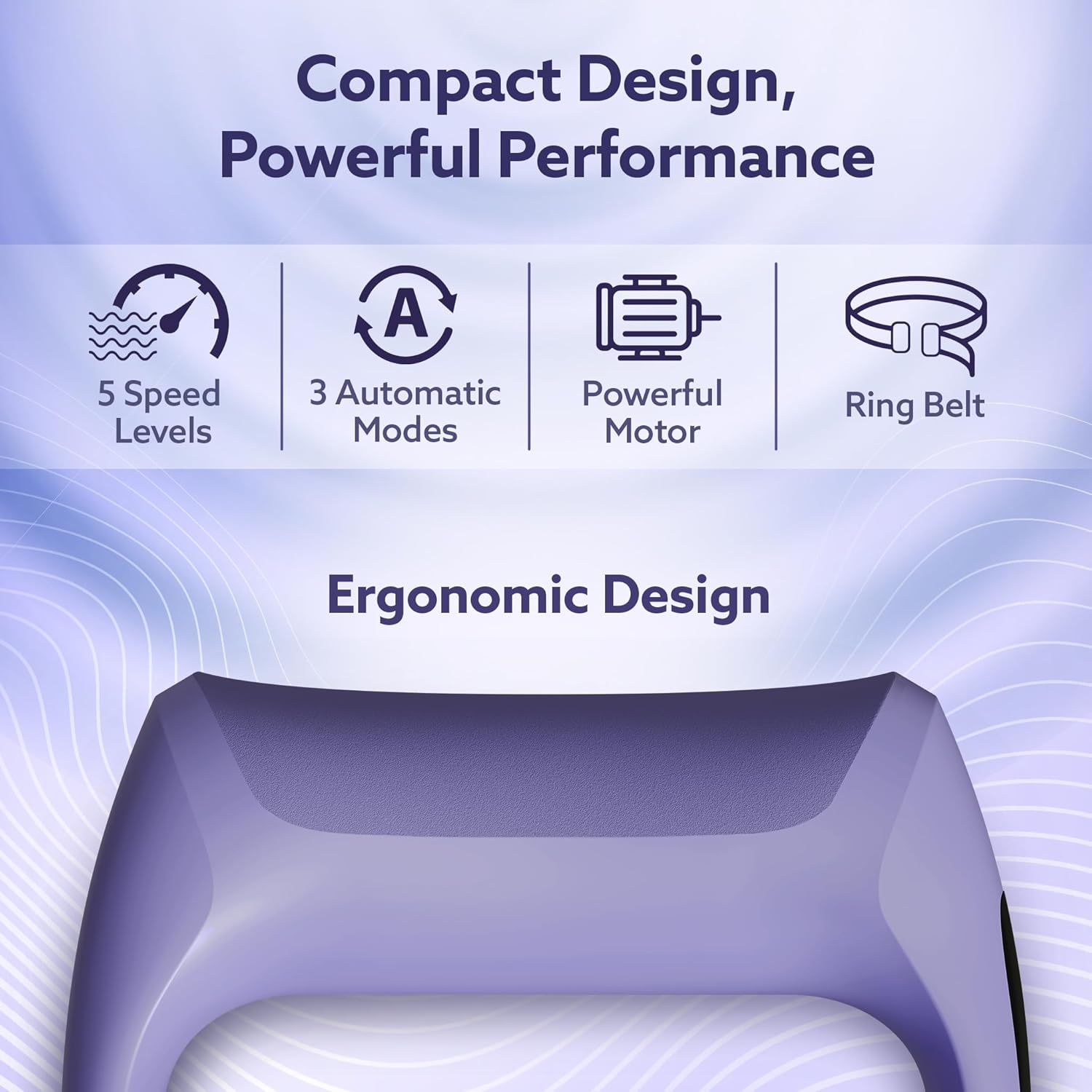 Compact Design, Powerful Performance

A

5 Speed Levels

3 Automatic Modes

Powerful Motor

Ring Belt

Ergonomic Design